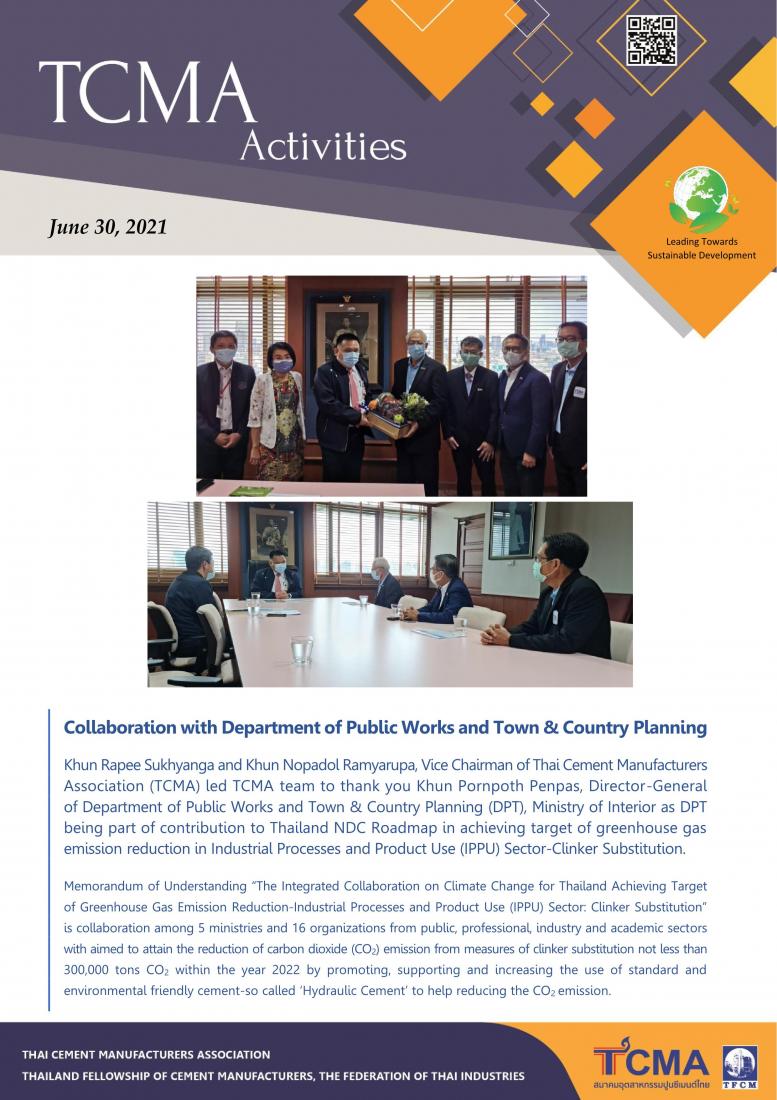 TCMA
Activities

June 30, 2021

Leading Towards
Sustainable Development

Collaboration with Department of Public Works and Town & Country Planning

Khun Rapee Sukhyanga and Khun Nopadol Ramyarupa, Vice Chairman of Thai Cement Manufacturers Association (TCMA) led TCMA team to thank you Khun Pornpoth Penpas, Director-General of Department of Public Works and Town & Country Planning (DPT), Ministry of Interior as DPT being part of contribution to Thailand NDC Roadmap in achieving target of greenhouse gas emission reduction in Industrial Processes and Product Use (IPPU) Sector-Clinker Substitution.

Memorandum of Understanding "The Integrated Collaboration on Climate Change for Thailand Achieving Target of Greenhouse Gas Emission Reduction-Industrial Processes and Product Use (IPPU) Sector: Clinker Substitution" is collaboration among 5 ministries and 16 organizations from public, professional, industry and academic sectors with aimed to attain the reduction of carbon dioxide ($CO_2$) emission from measures of clinker substitution not less than 300,000 tons $CO_2$ within the year 2022 by promoting, supporting and increasing the use of standard and environmental friendly cement-so called 'Hydraulic Cement' to help reducing the $CO_2$ emission.

THAI CEMENT MANUFACTURERS ASSOCIATION
THAILAND FELLOWSHIP OF CEMENT MANUFACTURERS, THE FEDERATION OF THAI INDUSTRIES

TCMA
สมาคมอุตสาหกรรมปูนซีเมนต์ไทย
TFCM